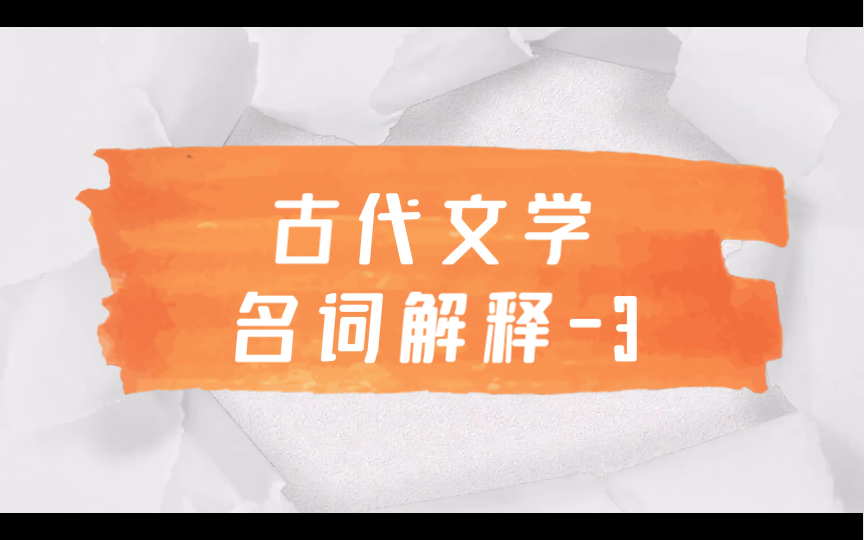 古代文学
名词解释-3